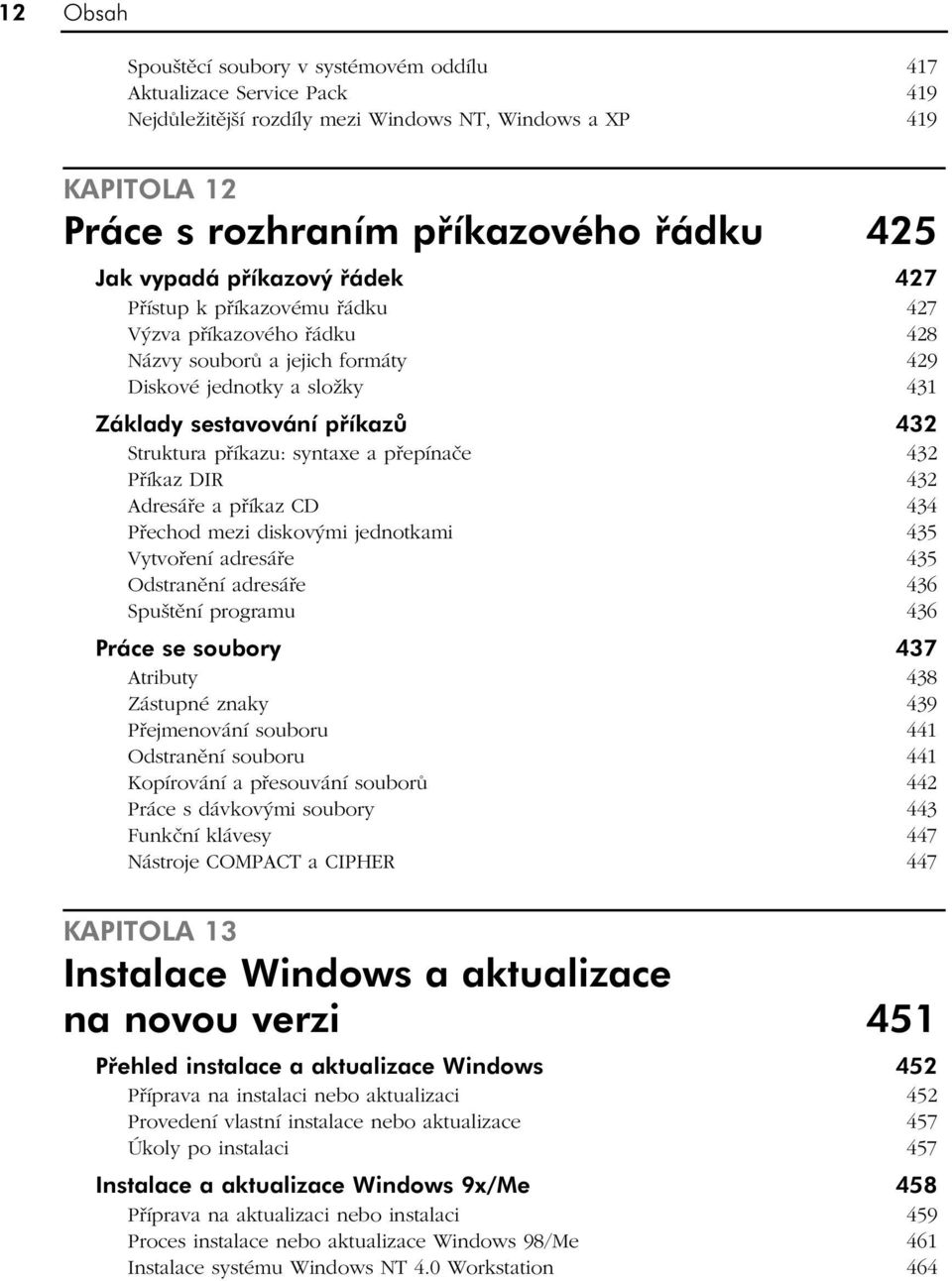 12 Obsah

Spouštěcí soubory v systémovém oddílu 417
Aktualizace Service Pack 419
Nejdůležitější rozdíly mezi Windows NT, Windows a XP 419

KAPITOLA 12
Práce s rozhraním příkazového řádku 425

Jak vypadá příkazový řádek 427
Přístup k příkazovému řádku 427
Výzva příkazového řádku 428
Názvy souborů a jejich formáty 429
Diskové jednotky a složky 431

Základy sestavování příkazů 432
Struktura příkazu: syntaxe a přepínače 432
Příkaz DIR 432
Adresáře a příkaz CD 434
Přechod mezi diskovými jednotkami 435
Vytvoření adresáře 435
Odstranění adresáře 436
Spuštění programu 436

Práce se soubory 437
Atributy 438
Zástupné znaky 439
Přejmenování souboru 441
Odstranění souboru 441
Kopírování a přesouvání souborů 442
Práce s dávkovými soubory 443
Funkční klávesy 447
Nástroje COMPACT a CIPHER 447

KAPITOLA 13
Instalace Windows a aktualizace na novou verzi 451

Přehled instalace a aktualizace Windows 452
Příprava na instalaci nebo aktualizaci 452
Provedení vlastní instalace nebo aktualizace 457
Úkoly po instalaci 457

Instalace a aktualizace Windows 9x/Me 458
Příprava na aktualizaci nebo instalaci 459
Proces instalace nebo aktualizace Windows 98/Me 461
Instalace systému Windows NT 4.0 Workstation 464